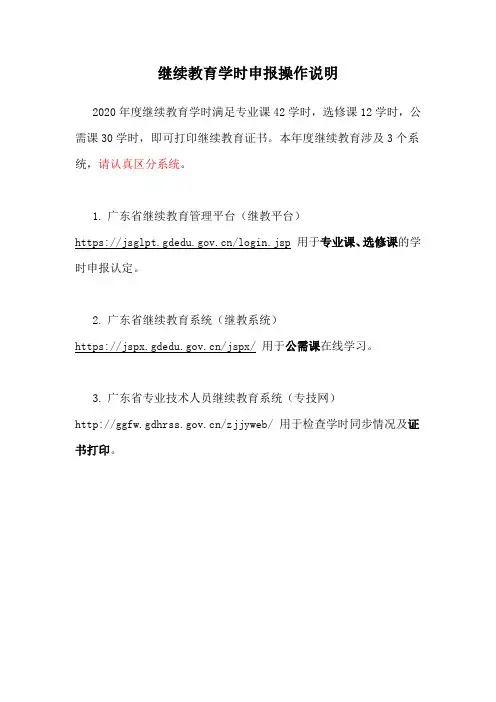 继续教育学时申报操作说明

2020 年度继续教育学时满足专业课 42 学时，选修课 12 学时，公需课 30 学时，即可打印继续教育证书。本年度继续教育涉及 3 个系统，请认真区分系统。

1. 广东省继续教育管理平台（继教平台）
https://jsglpt.gdedu.gov.cn/login.jsp 用于专业课、选修课的学时申报认定。

2. 广东省继续教育系统（继教系统）
https://jspx.gdedu.gov.cn/jspx/ 用于公需课在线学习。

3. 广东省专业技术人员继续教育系统（专技网）
http://ggfw.gdhrss.gov.cn/zjjyweb/ 用于检查学时同步情况及证书打印。